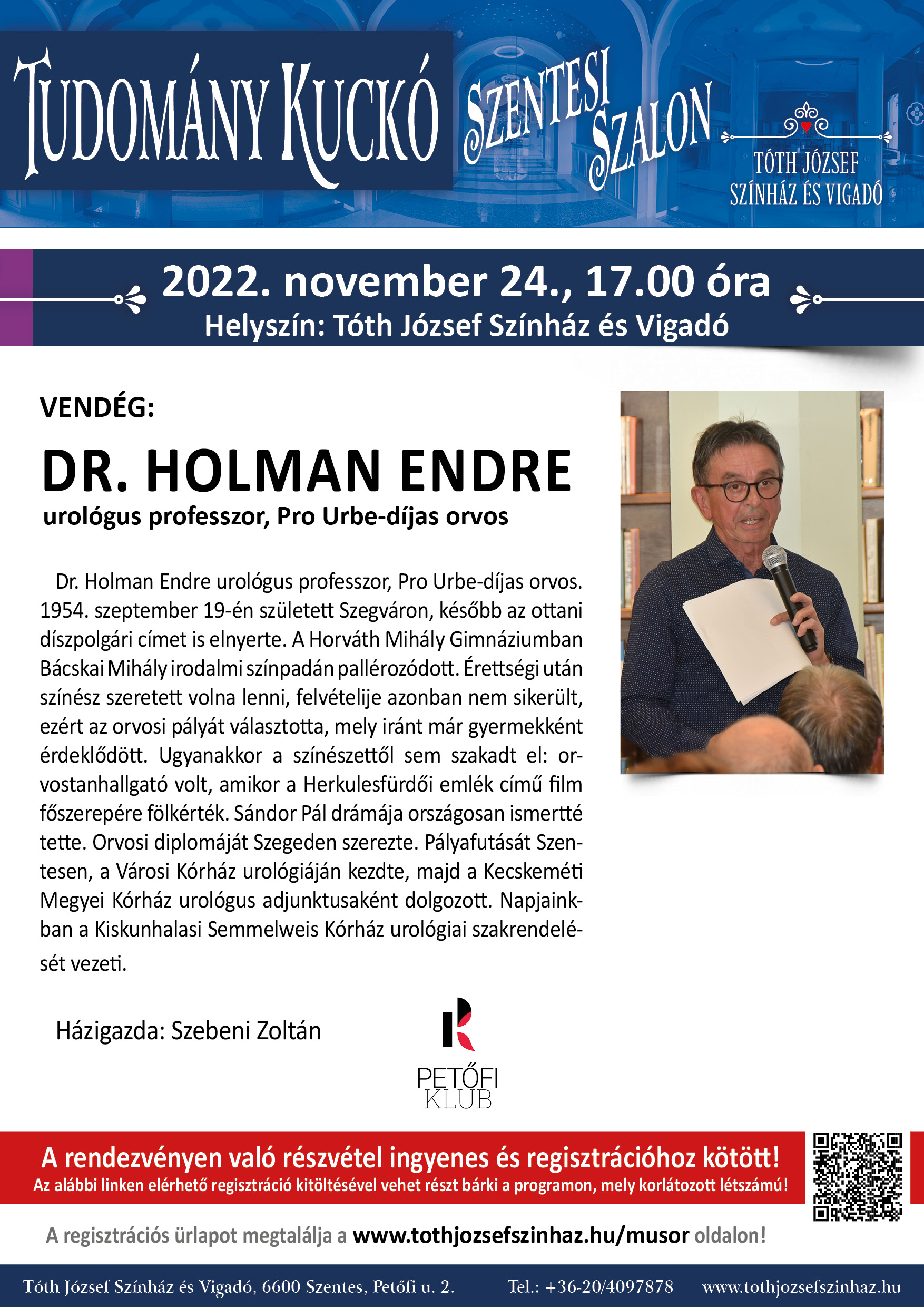 TUDOMÁNY KUCKÓ SZENTESI SZALON

TÓTH JÓZSEF SZÍNHÁZ ÉS VIGADÓ

2022. november 24., 17.00 óra
Helyszín: Tóth József Színház és Vigadó

VENDÉG:

DR. HOLMAN ENDRE
urológus professzor, Pro Urbe-díjas orvos

Dr. Holman Endre urológus professzor, Pro Urbe-díjas orvos. 1954. szeptember 19-én született Szegváron, később az ottani díszpolgári címet is elnyerte. A Horváth Mihály Gimnáziumban Bácskai Mihály irodalmi színpadán pallérozódott. Érettségi után színész szeretett volna lenni, felvételije azonban nem sikerült, ezért az orvosi pályát választotta, mely iránt már gyermekként érdeklődött. Ugyanakkor a színészettől sem szakadt el: orvostanhallgató volt, amikor a Herkulesfürdői emlék című film főszerepére fölkérték. Sándor Pál drámája országosan ismertté tette. Orvosi diplomáját Szegeden szerezte. Pályafutását Szentesen, a Városi Kórház urológiáján kezdte, majd a Kecskeméti Megyei Kórház urológus adjunktusaként dolgozott. Napjainkban a Kiskunhalasi Semmelweis Kórház urológiai szakrendelését vezeti.

Házigazda: Szebeni Zoltán

PETŐFI KLUB

A rendezvényen való részvétel ingyenes és regisztrációhoz kötött!
Az alábbi linken elérhető regisztráció kitöltésével vehet részt bárki a programon, mely korlátozott létszámú!

A regisztrációs ürlapot megtalálja a www.tothjozsefszinhaz.hu/musor oldalon!

Tóth József Színház és Vigadó, 6600 Szentes, Petőfi u. 2. Tel.: +36-20/4097878 www.tothjozsefszinhaz.hu